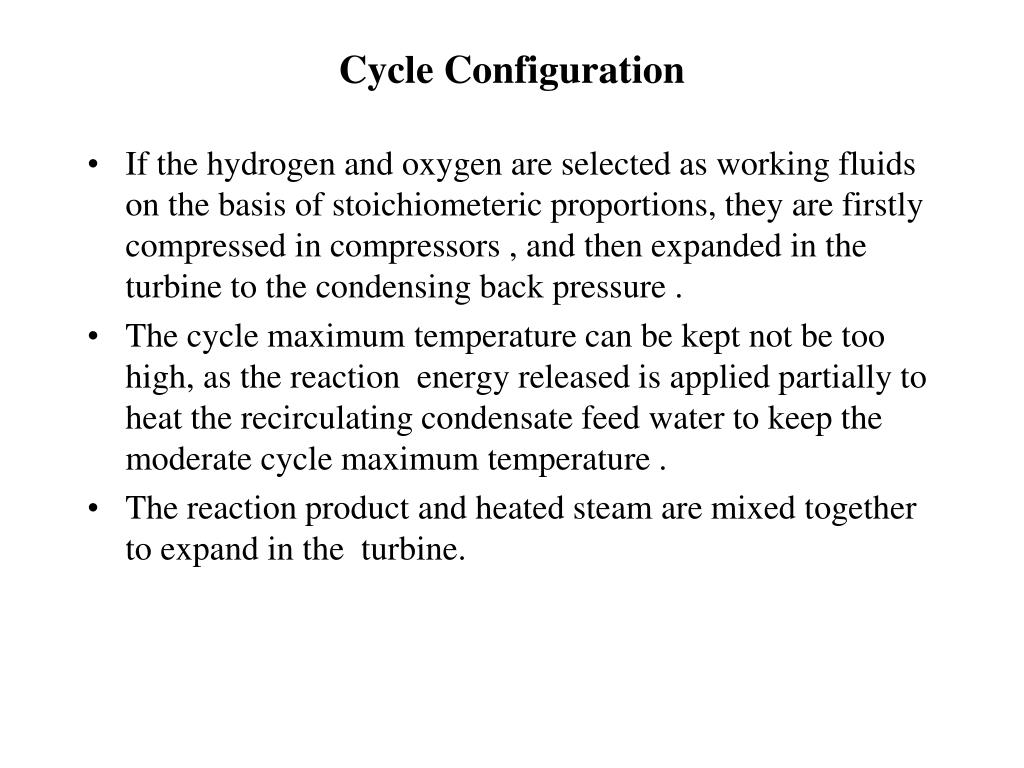 Cycle Configuration

• If the hydrogen and oxygen are selected as working fluids on the basis of stoichiometeric proportions, they are firstly compressed in compressors , and then expanded in the turbine to the condensing back pressure .

• The cycle maximum temperature can be kept not be too high, as the reaction energy released is applied partially to heat the recirculating condensate feed water to keep the moderate cycle maximum temperature .

• The reaction product and heated steam are mixed together to expand in the turbine.